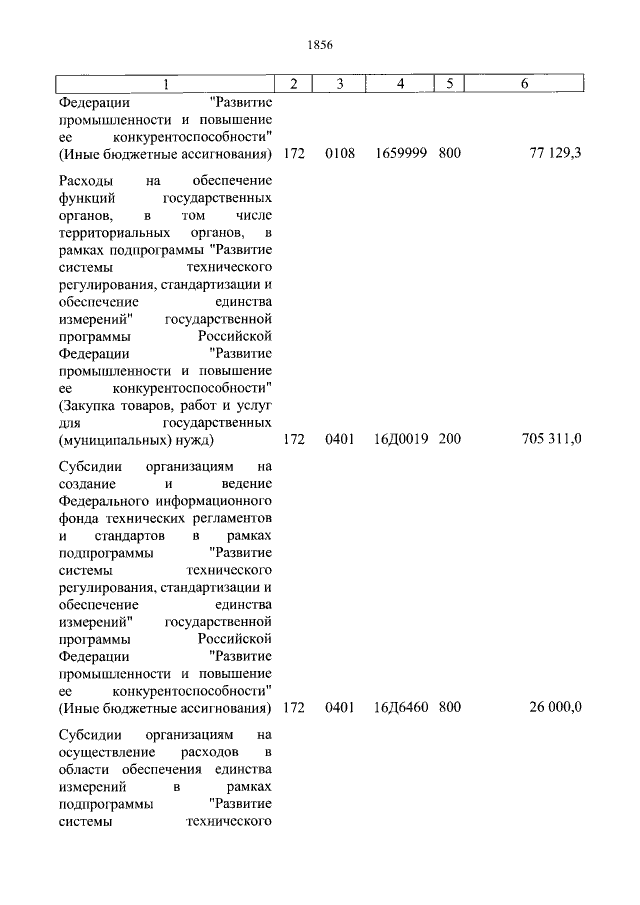 1856

| 1 | 2 | 3 | 4 | 5 | 6 |
|---|---|---|---|---|---|
| Федерации "Развитие промышленности и повышение ее конкурентоспособности" (Иные бюджетные ассигнования) | 172 | 0108 | 1659999 | 800 | 77 129,3 |
| Расходы на обеспечение функций государственных органов, в том числе территориальных органов, в рамках подпрограммы "Развитие системы технического регулирования, стандартизации и обеспечение единства измерений" государственной программы Российской Федерации "Развитие промышленности и повышение ее конкурентоспособности" (Закупка товаров, работ и услуг для государственных (муниципальных) нужд) | 172 | 0401 | 16Д0019 | 200 | 705 311,0 |
| Субсидии организациям на создание и ведение Федерального информационного фонда технических регламентов и стандартов в рамках подпрограммы "Развитие системы технического регулирования, стандартизации и обеспечение единства измерений" государственной программы Российской Федерации "Развитие промышленности и повышение ее конкурентоспособности" (Иные бюджетные ассигнования) | 172 | 0401 | 16Д6460 | 800 | 26 000,0 |
| Субсидии организациям на осуществление расходов в области обеспечения единства измерений в рамках подпрограммы "Развитие системы технического | | | | | |